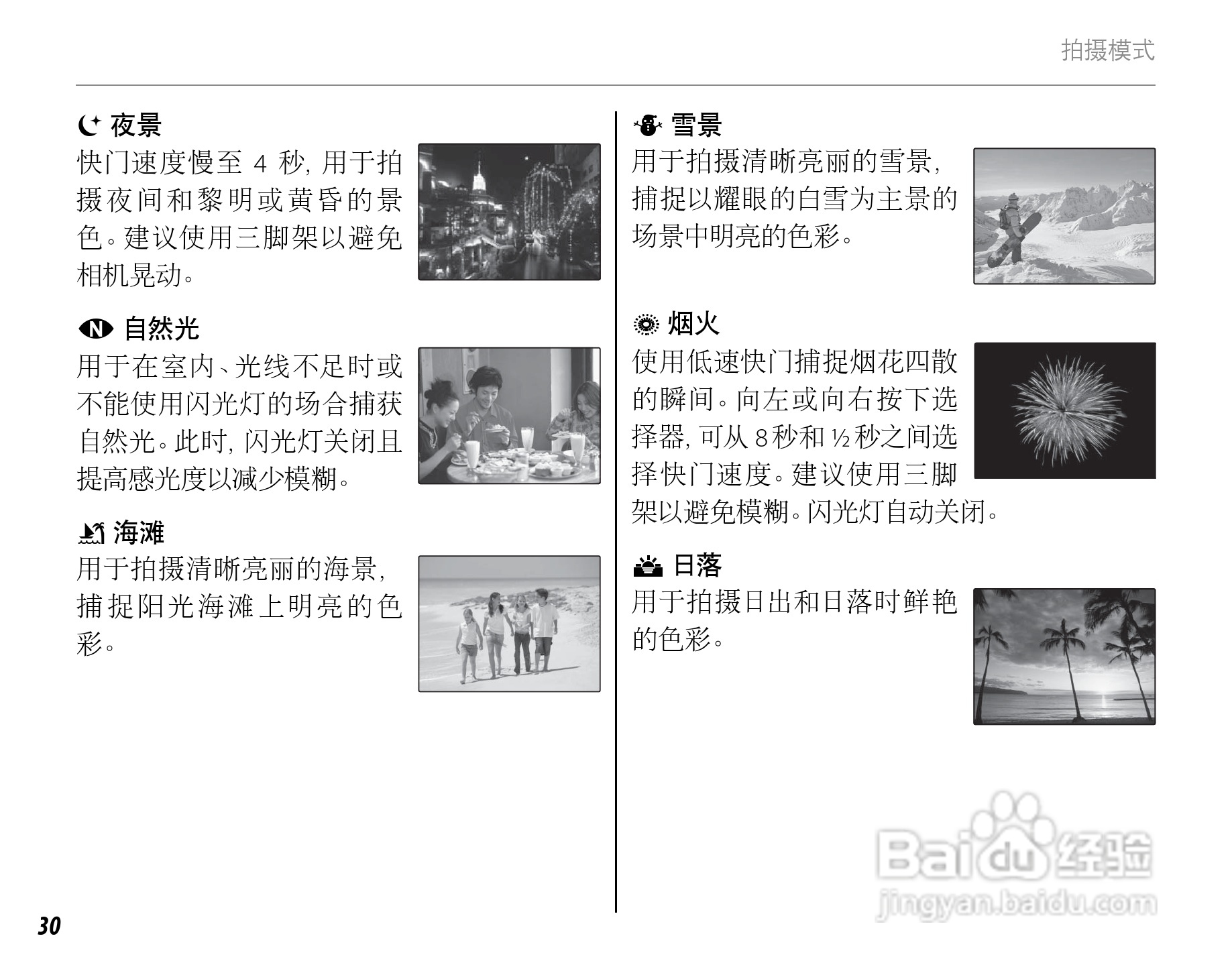 拍摄模式

夜景

快门速度慢至4秒，用于拍摄夜间和黎明或黄昏的景色。建议使用三脚架以避免相机晃动。

自然光

用于在室内、光线不足时或不能使用闪光灯的场合捕获自然光。此时，闪光灯关闭且提高感光度以减少模糊。

海滩

用于拍摄清晰亮丽的海景，捕捉阳光海滩上明亮的色彩。

雪景

用于拍摄清晰亮丽的雪景，捕捉以耀眼的白雪为主景的场景中明亮的色彩。

烟火

使用低速快门捕捉烟花四散的瞬间。向左或向右按下选择器，可从8秒和½秒之间选择快门速度。建议使用三脚架以避免模糊。闪光灯自动关闭。

日落

用于拍摄日出和日落时鲜艳的色彩。

30

Baidu经验
jingyan.baidu.com